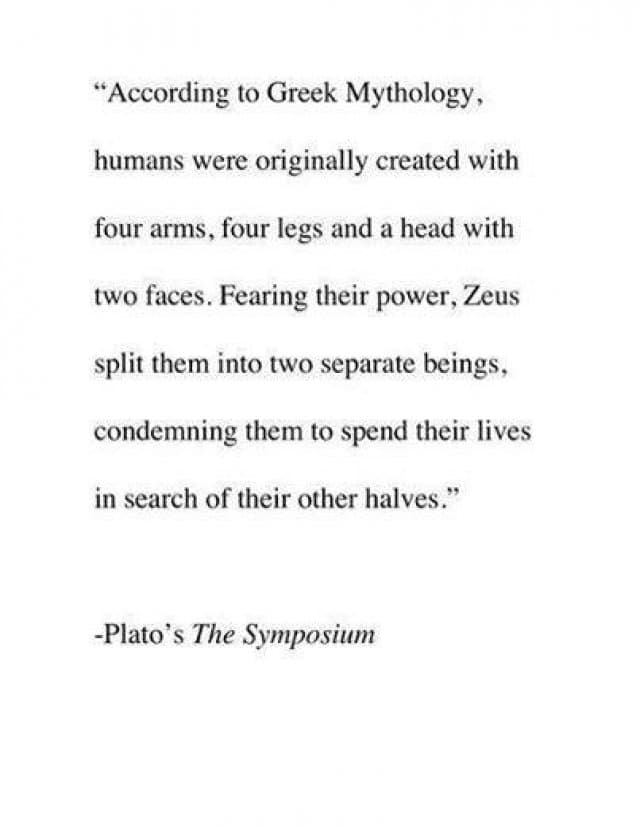 "According to Greek Mythology, humans were originally created with four arms, four legs and a head with two faces. Fearing their power, Zeus split them into two separate beings, condemning them to spend their lives in search of their other halves."

-Plato's The Symposium